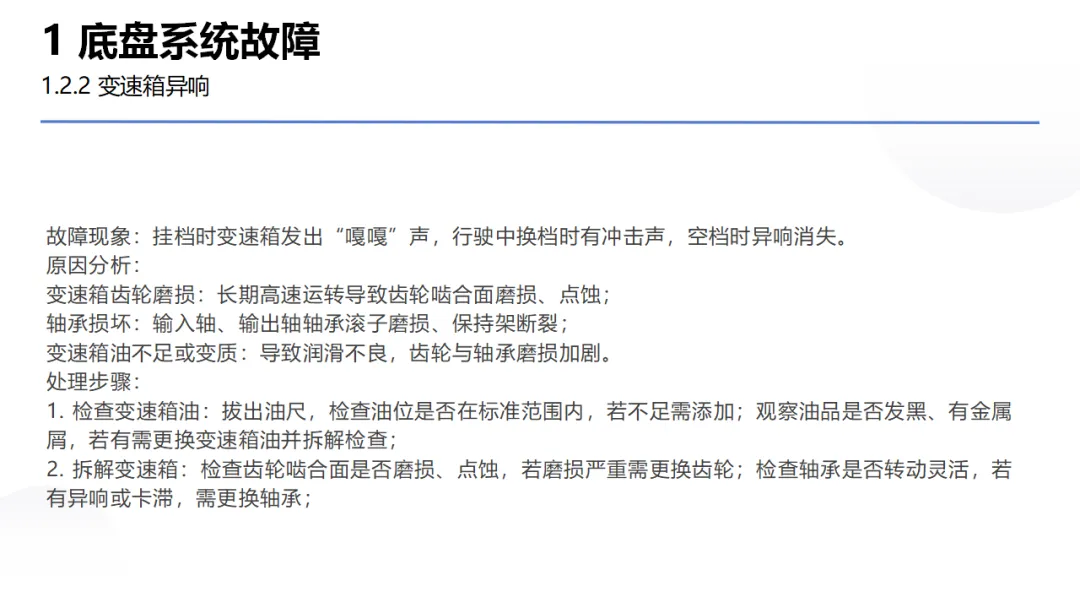 1 底盘系统故障

1.2.2 变速箱异响

故障现象：挂档时变速箱发出“嘎嘎”声，行驶中换档时有冲击声，空档时异响消失。
原因分析：
变速箱齿轮磨损：长期高速运转导致齿轮啮合面磨损、点蚀；
轴承损坏：输入轴、输出轴轴承滚子磨损、保持架断裂；
变速箱油不足或变质：导致润滑不良，齿轮与轴承磨损加剧。
处理步骤：
1.检查变速箱油：拔出油尺，检查油位是否在标准范围内，若不足需添加；观察油品是否发黑、有金属屑，若有需更换变速箱油并拆解检查；
2.拆解变速箱：检查齿轮啮合面是否磨损、点蚀，若磨损严重需更换齿轮；检查轴承是否转动灵活，若有异响或卡滞，需更换轴承；